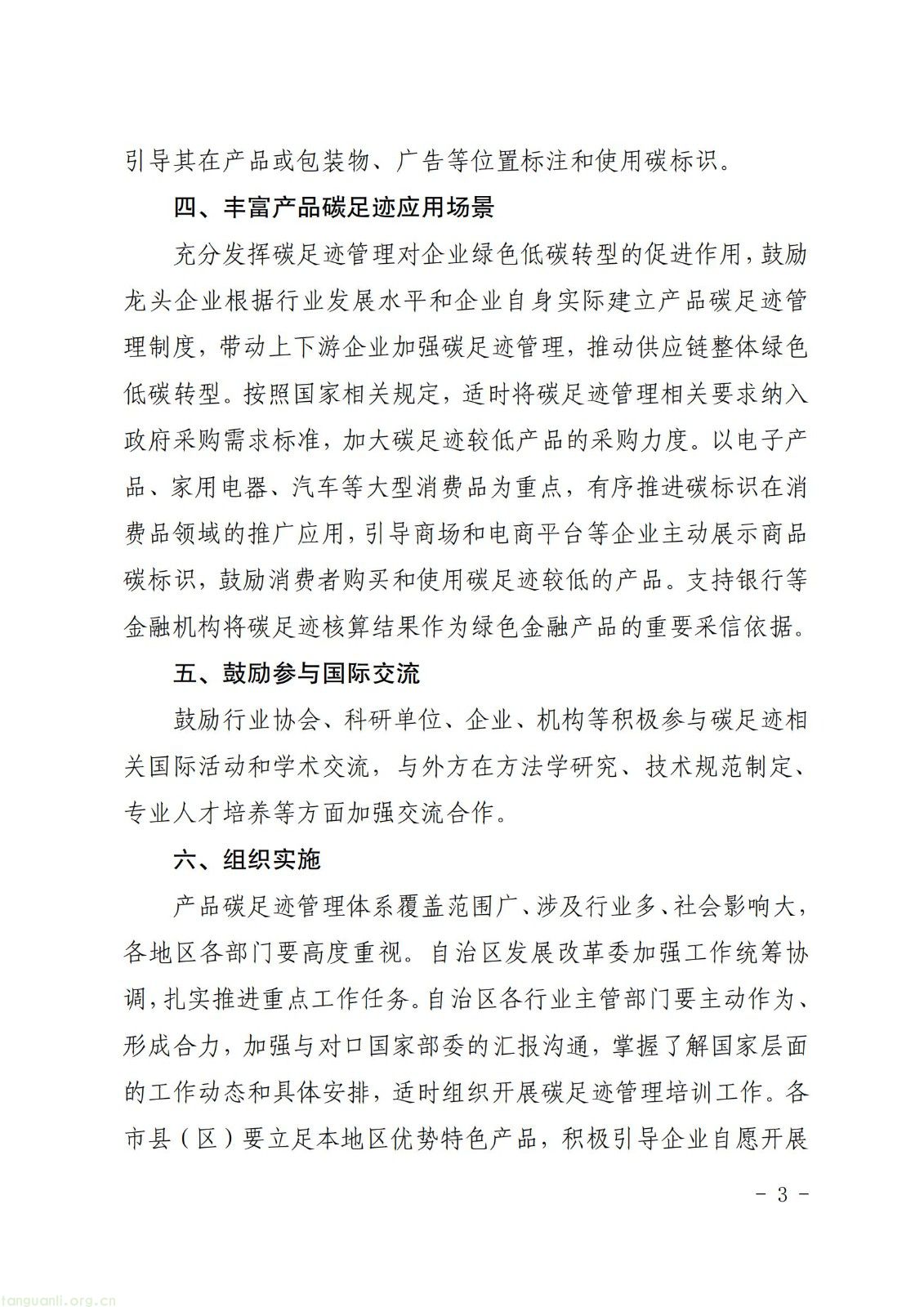 引导其在产品或包装物、广告等位置标注和使用碳标识。

四、丰富产品碳足迹应用场景

充分发挥碳足迹管理对企业绿色低碳转型的促进作用，鼓励龙头企业根据行业发展水平和企业自身实际建立产品碳足迹管理制度，带动上下游企业加强碳足迹管理，推动供应链整体绿色低碳转型。按照国家相关规定，适时将碳足迹管理相关要求纳入政府采购需求标准，加大碳足迹较低产品的采购力度。以电子产品、家用电器、汽车等大型消费品为重点，有序推进碳标识在消费品领域的推广应用，引导商场和电商平台等企业主动展示商品碳标识，鼓励消费者购买和使用碳足迹较低的产品。支持银行等金融机构将碳足迹核算结果作为绿色金融产品的重要采信依据。

五、鼓励参与国际交流

鼓励行业协会、科研单位、企业、机构等积极参与碳足迹相关国际活动和学术交流，与外方在方法学研究、技术规范制定、专业人才培养等方面加强交流合作。

六、组织实施

产品碳足迹管理体系覆盖范围广、涉及行业多、社会影响大，各地区各部门要高度重视。自治区发展改革委加强工作统筹协调，扎实推进重点工作任务。自治区各行业主管部门要主动作为、形成合力，加强与对口国家部委的汇报沟通，掌握了解国家层面的工作动态和具体安排，适时组织开展碳足迹管理培训工作。各市县（区）要立足本地区优势特色产品，积极引导企业自愿开展

- 3 -

tanguanli.org.cn